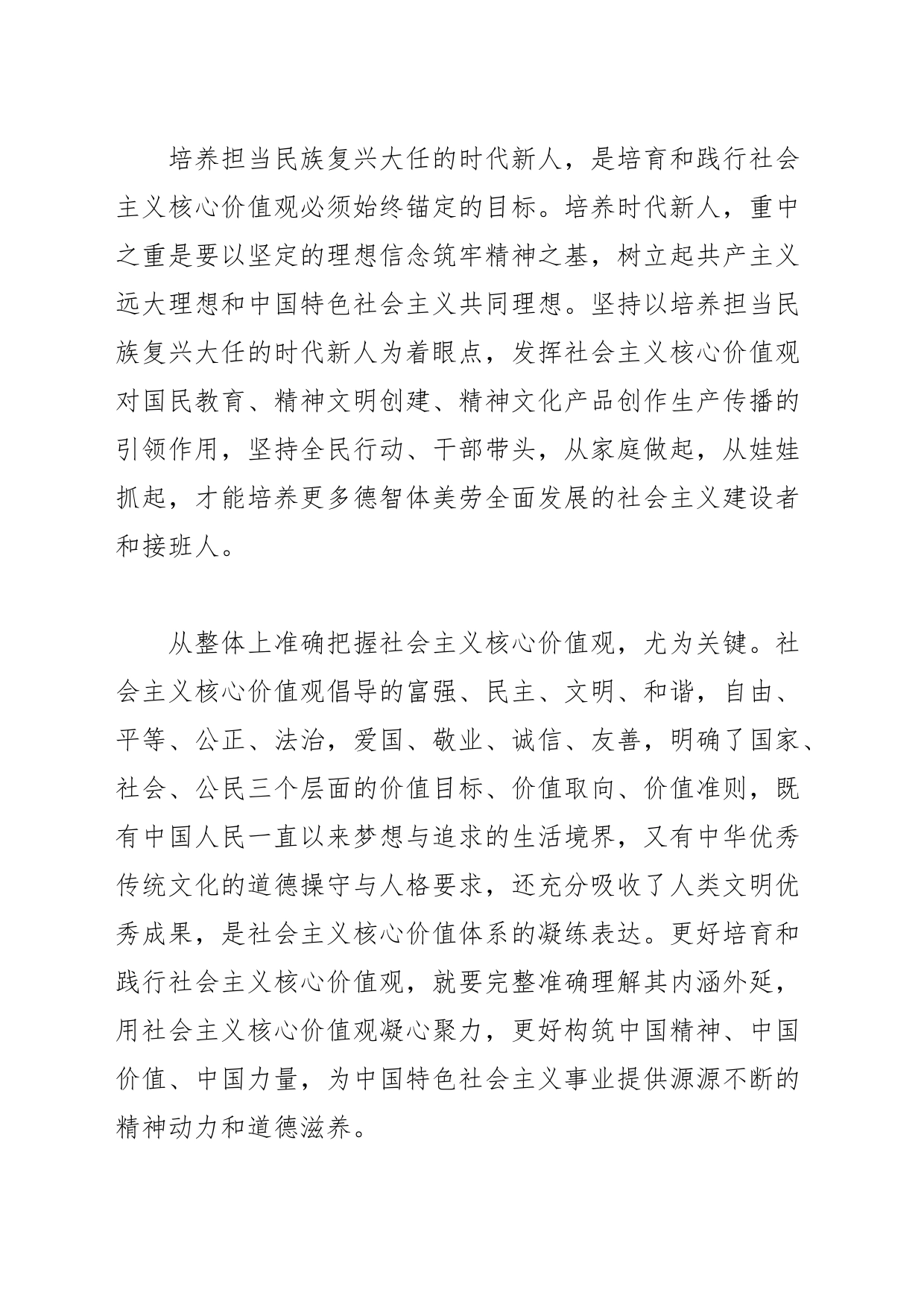 培养担当民族复兴大任的时代新人，是培育和践行社会主义核心价值观必须始终锚定的目标。培养时代新人，重中之重是要以坚定的理想信念筑牢精神之基，树立起共产主义远大理想和中国特色社会主义共同理想。坚持以培养担当民族复兴大任的时代新人为着眼点，发挥社会主义核心价值观对国民教育、精神文明创建、精神文化产品创作生产传播的引领作用，坚持全民行动、干部带头，从家庭做起，从娃娃抓起，才能培养更多德智体美劳全面发展的社会主义建设者和接班人。

从整体上准确把握社会主义核心价值观，尤为关键。社会主义核心价值观倡导的富强、民主、文明、和谐，自由、平等、公正、法治，爱国、敬业、诚信、友善，明确了国家、社会、公民三个层面的价值目标、价值取向、价值准则，既有中国人民一直以来梦想与追求的生活境界，又有中华优秀传统文化的道德操守与人格要求，还充分吸收了人类文明优秀成果，是社会主义核心价值体系的凝练表达。更好培育和践行社会主义核心价值观，就要完整准确理解其内涵外延，用社会主义核心价值观凝心聚力，更好构筑中国精神、中国价值、中国力量，为中国特色社会主义事业提供源源不断的精神动力和道德滋养。